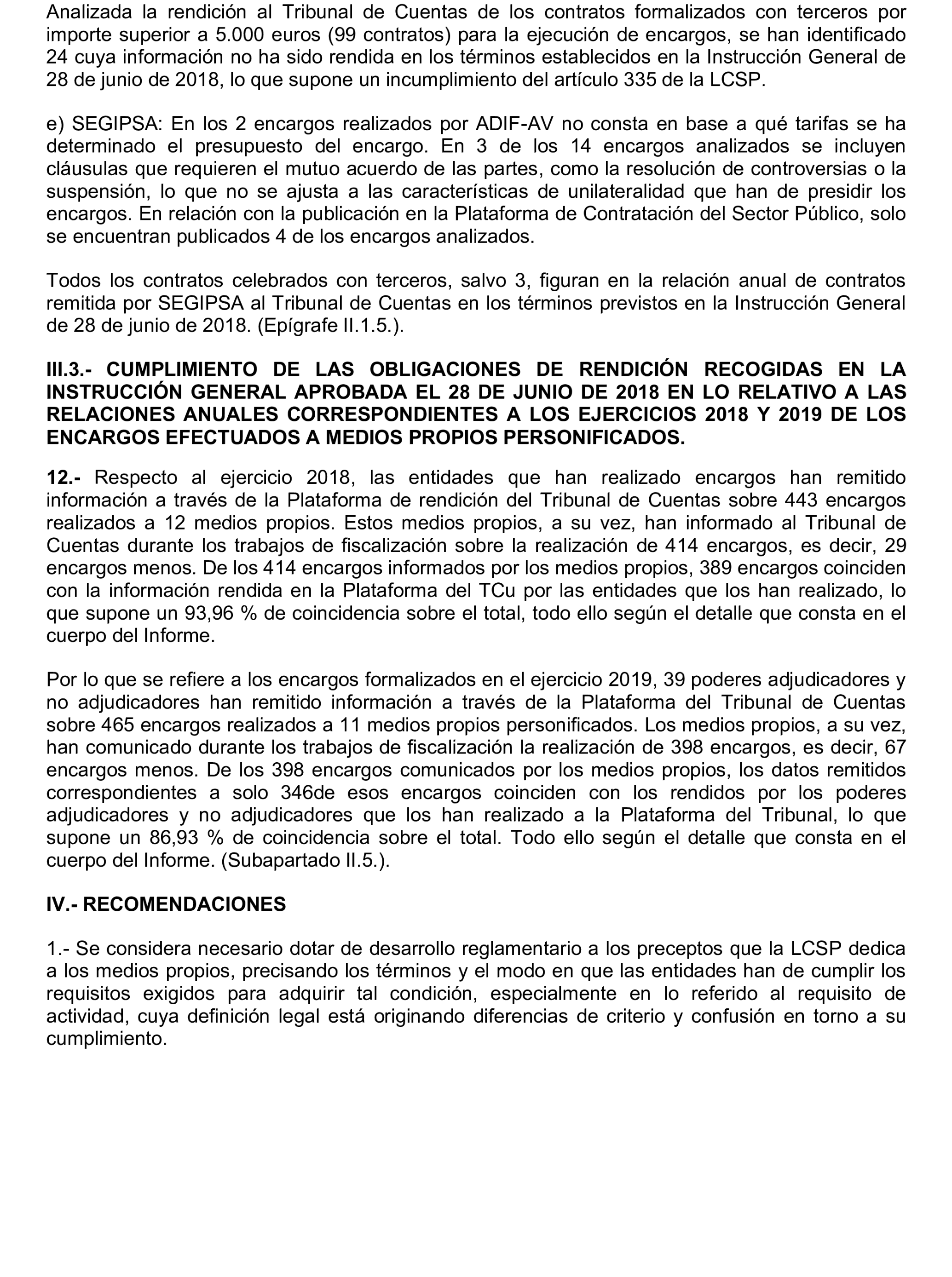 Analizada la rendición al Tribunal de Cuentas de los contratos formalizados con terceros por importe superior a 5.000 euros (99 contratos) para la ejecución de encargos, se han identificado 24 cuya información no ha sido rendida en los términos establecidos en la Instrucción General de 28 de junio de 2018, lo que supone un incumplimiento del artículo 335 de la LCSP.

e) SEGIPSA: En los 2 encargos realizados por ADIF-AV no consta en base a qué tarifas se ha determinado el presupuesto del encargo. En 3 de los 14 encargos analizados se incluyen cláusulas que requieren el mutuo acuerdo de las partes, como la resolución de controversias o la suspensión, lo que no se ajusta a las características de unilateralidad que han de presidir los encargos. En relación con la publicación en la Plataforma de Contratación del Sector Público, solo se encuentran publicados 4 de los encargos analizados.

Todos los contratos celebrados con terceros, salvo 3, figuran en la relación anual de contratos remitida por SEGIPSA al Tribunal de Cuentas en los términos previstos en la Instrucción General de 28 de junio de 2018. (Epígrafe II.1.5.).

III.3.- CUMPLIMIENTO DE LAS OBLIGACIONES DE RENDICIÓN RECOGIDAS EN LA INSTRUCCIÓN GENERAL APROBADA EL 28 DE JUNIO DE 2018 EN LO RELATIVO A LAS RELACIONES ANUALES CORRESPONDIENTES A LOS EJERCICIOS 2018 Y 2019 DE LOS ENCARGOS EFECTUADOS A MEDIOS PROPIOS PERSONIFICADOS.

12.- Respecto al ejercicio 2018, las entidades que han realizado encargos han remitido información a través de la Plataforma de rendición del Tribunal de Cuentas sobre 443 encargos realizados a 12 medios propios. Estos medios propios, a su vez, han informado al Tribunal de Cuentas durante los trabajos de fiscalización sobre la realización de 414 encargos, es decir, 29 encargos menos. De los 414 encargos informados por los medios propios, 389 encargos coinciden con la información rendida en la Plataforma del TCu por las entidades que los han realizado, lo que supone un 93,96 % de coincidencia sobre el total, todo ello según el detalle que consta en el cuerpo del Informe.

Por lo que se refiere a los encargos formalizados en el ejercicio 2019, 39 poderes adjudicadores y no adjudicadores han remitido información a través de la Plataforma del Tribunal de Cuentas sobre 465 encargos realizados a 11 medios propios personificados. Los medios propios, a su vez, han comunicado durante los trabajos de fiscalización la realización de 398 encargos, es decir, 67 encargos menos. De los 398 encargos comunicados por los medios propios, los datos remitidos correspondientes a solo 346de esos encargos coinciden con los rendidos por los poderes adjudicadores y no adjudicadores que los han realizado a la Plataforma del Tribunal, lo que supone un 86,93 % de coincidencia sobre el total. Todo ello según el detalle que consta en el cuerpo del Informe. (Subapartado II.5.).

IV.- RECOMENDACIONES

1.- Se considera necesario dotar de desarrollo reglamentario a los preceptos que la LCSP dedica a los medios propios, precisando los términos y el modo en que las entidades han de cumplir los requisitos exigidos para adquirir tal condición, especialmente en lo referido al requisito de actividad, cuya definición legal está originando diferencias de criterio y confusión en torno a su cumplimiento.